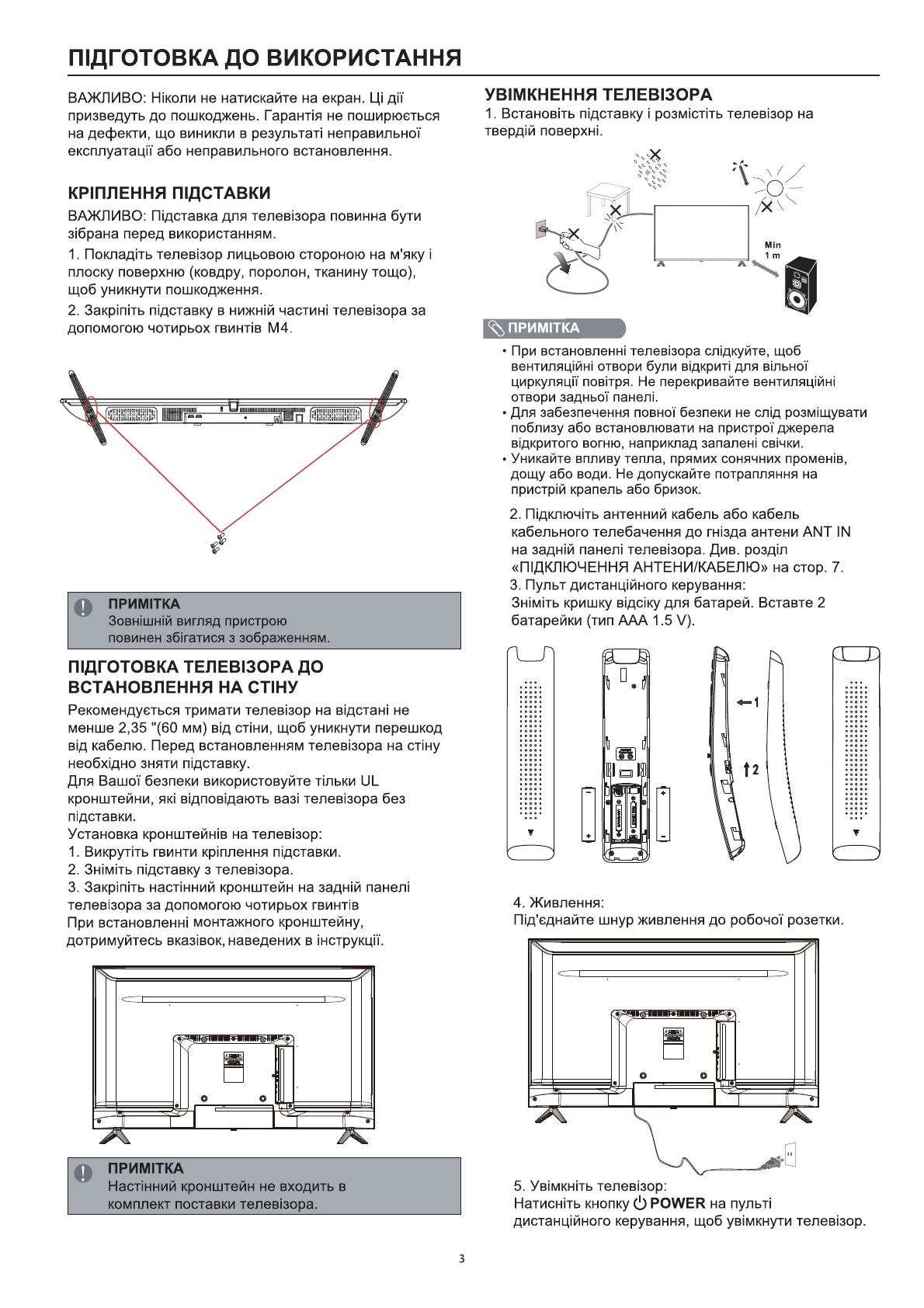 ПІДГОТОВКА ДО ВИКОРИСТАННЯ

ВАЖЛИВО: Ніколи не натискайте на екран. Ці дії призведуть до пошкоджень. Гарантія не поширюється на дефекти, що виникли в результаті неправильної експлуатації або неправильного встановлення.

КРІПЛЕННЯ ПІДСТАВКИ

ВАЖЛИВО: Підставка для телевізора повинна бути зібрана перед використанням.

1. Покладіть телевізор лицьовою стороною на м'яку і плоску поверхню (ковдру, поролон, тканину тощо), щоб уникнути пошкодження.

2. Закріпіть підставку в нижній частині телевізора за допомогою чотирьох гвинтів M4.

ПРИМІТКА
Зовнішній вигляд пристрою повинен збігатися з зображенням.

ПІДГОТОВКА ТЕЛЕВІЗОРА ДО ВСТАНОВЛЕННЯ НА СТІНУ

Рекомендується тримати телевізор на відстані не менше 2,35 "(60 мм) від стіни, щоб уникнути перешкод від кабелю. Перед встановленням телевізора на стіну необхідно зняти підставку.
Для Вашої безпеки використовуйте тільки UL кронштейни, які відповідають вазі телевізора без підставки.
Установка кронштейнів на телевізор:
1. Викрутіть гвинти кріплення підставки.
2. Зніміть підставку з телевізора.
3. Закріпіть настінний кронштейн на задній панелі телевізора за допомогою чотирьох гвинтів
При встановленні монтажного кронштейну, дотримуйтесь вказівок, наведених в інструкції.

ПРИМІТКА
Настінний кронштейн не входить в комплект поставки телевізора.

УВІМКНЕННЯ ТЕЛЕВІЗОРА

1. Встановіть підставку і розмістіть телевізор на твердій поверхні.

Min
1 m

ПРИМІТКА

• При встановленні телевізора слідкуйте, щоб вентиляційні отвори були відкриті для вільної циркуляції повітря. Не перекривайте вентиляційні отвори задньої панелі.
• Для забезпечення повної безпеки не слід розміщувати поблизу або встановлювати на пристрої джерела відкритого вогню, наприклад запалені свічки.
• Уникайте впливу тепла, прямих сонячних променів, дощу або води. Не допускайте потрапляння на пристрій крапель або бризок.

2. Підключіть антенний кабель або кабель кабельного телебачення до гнізда антени ANT IN на задній панелі телевізора. Див. розділ «ПІДКЛЮЧЕННЯ АНТЕНИ/КАБЕЛЮ» на стор. 7.
3. Пульт дистанційного керування:
Зніміть кришку відсіку для батарей. Вставте 2 батарейки (тип AAA 1.5 V).

1
2

4. Живлення:
Під'єднайте шнур живлення до робочої розетки.

5. Увімкніть телевізор:
Натисніть кнопку POWER на пульті дистанційного керування, щоб увімкнути телевізор.

3